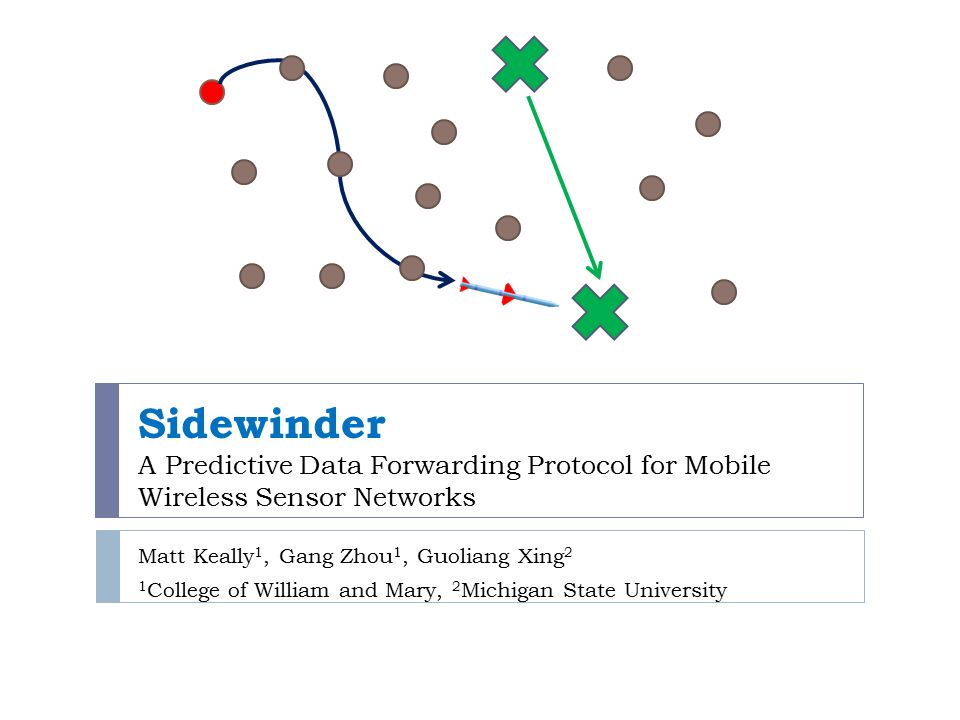 Sidewinder
A Predictive Data Forwarding Protocol for Mobile Wireless Sensor Networks

Matt Keally$^1$, Gang Zhou$^1$, Guoliang Xing$^2$
$^1$College of William and Mary, $^2$Michigan State University